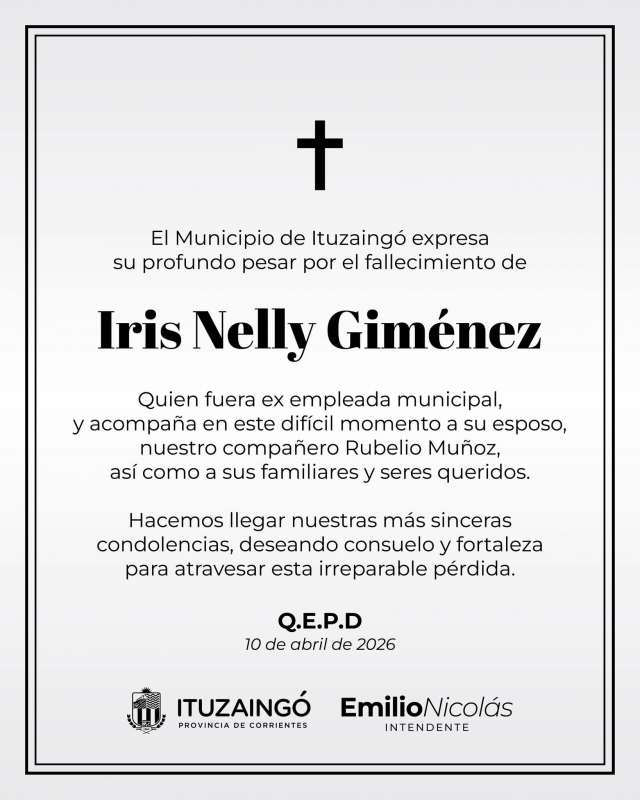 El Municipio de Ituzaingó expresa su profundo pesar por el fallecimiento de

Iris Nelly Giménez

Quien fuera ex empleada municipal, y acompaña en este difícil momento a su esposo, nuestro compañero Rubelio Muñoz, así como a sus familiares y seres queridos.

Hacemos llegar nuestras más sinceras condolencias, deseando consuelo y fortaleza para atravesar esta irreparable pérdida.

Q.E.P.D
10 de abril de 2026

ITUZAINGÓ
PROVINCIA DE CORRIENTES

EmilioNicolás
INTENDENTE